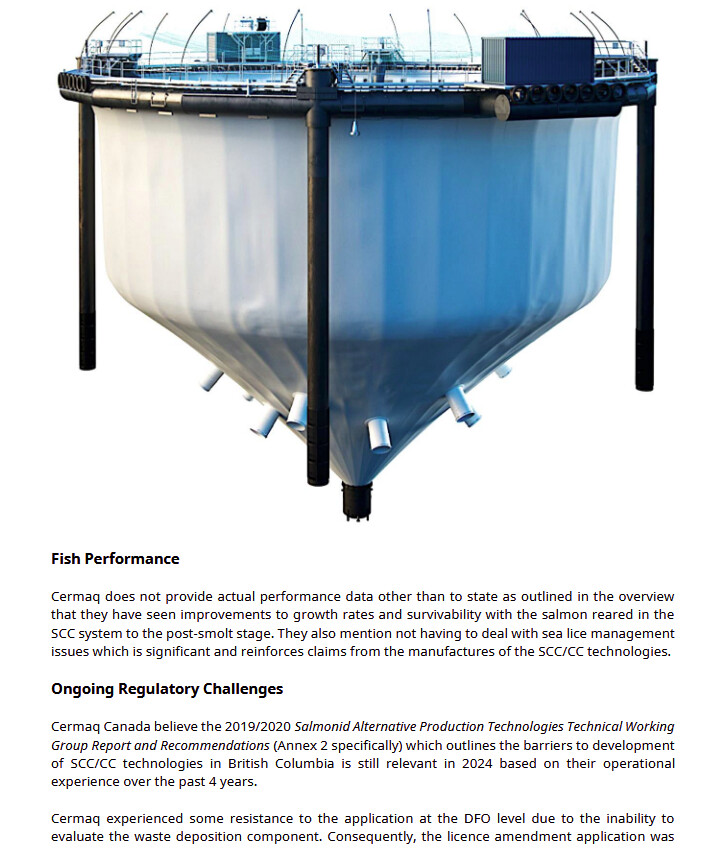 Fish Performance

Cermaq does not provide actual performance data other than to state as outlined in the overview that they have seen improvements to growth rates and survivability with the salmon reared in the SCC system to the post-smolt stage. They also mention not having to deal with sea lice management issues which is significant and reinforces claims from the manufactures of the SCC/CC technologies.

Ongoing Regulatory Challenges

Cermaq Canada believe the 2019/2020 Salmonid Alternative Production Technologies Technical Working Group Report and Recommendations (Annex 2 specifically) which outlines the barriers to development of SCC/CC technologies in British Columbia is still relevant in 2024 based on their operational experience over the past 4 years.

Cermaq experienced some resistance to the application at the DFO level due to the inability to evaluate the waste deposition component. Consequently, the licence amendment application was